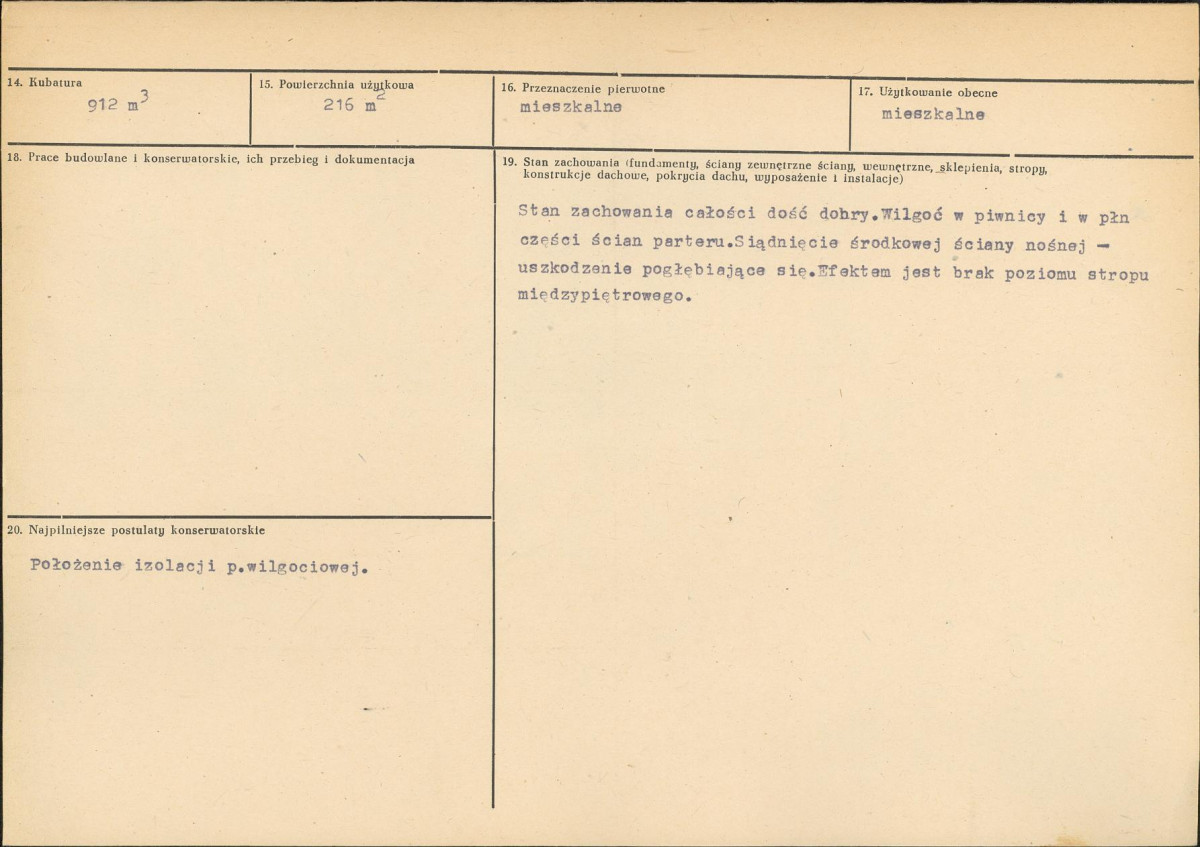 14. Kubatura
912 $m^3$

15. Powierzchnia użytkowa
216 $m^2$

16. Przeznaczenie pierwotne
mieszkalne

17. Użytkowanie obecne
mieszkalne

18. Prace budowlane i konserwatorskie, ich przebieg i dokumentacja

19. Stan zachowania (fundamenty, ściany zewnętrzne ściany, wewnętrzne, sklepienia, stropy, konstrukcje dachowe, pokrycia dachu, wyposażenie i instalacje)

Stan zachowania całości dość dobry.Wilgoć w piwnicy i w płn części ścian parteru.Siądnięcie środkowej ściany nośnej - uszkodzenie pogłębiające się.Efektem jest brak poziomu stropu międzypiętrowego.

20. Najpilniejsze postulaty konserwatorskie

Położenie izolacji p.wilgociowej.